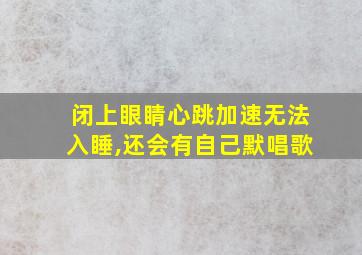 闭上眼睛心跳加速无法入睡,还会有自己默唱歌